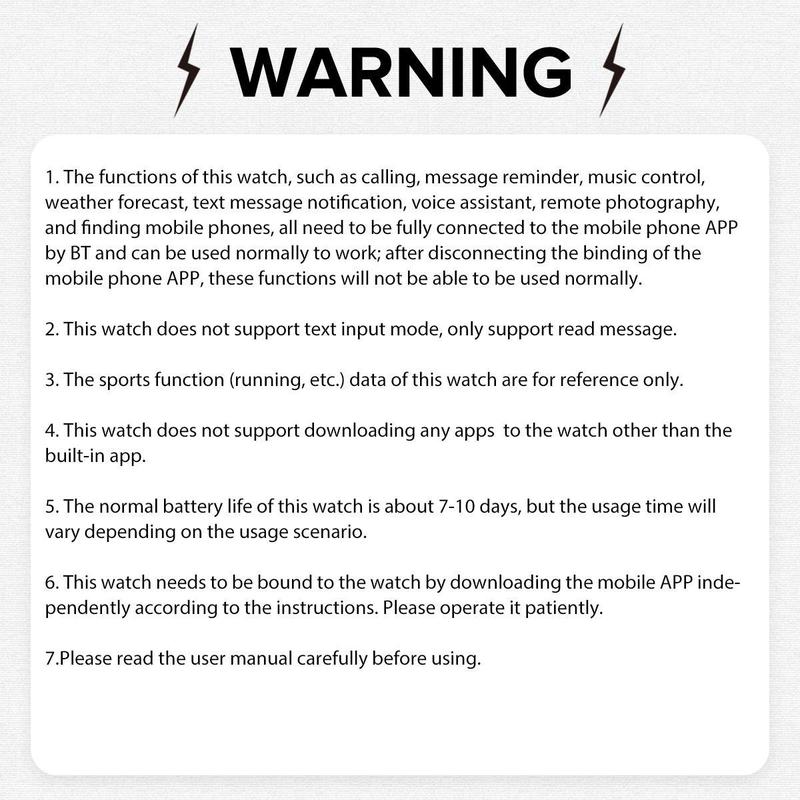 WARNING

1. The functions of this watch, such as calling, message reminder, music control, weather forecast, text message notification, voice assistant, remote photography, and finding mobile phones, all need to be fully connected to the mobile phone APP by BT and can be used normally to work; after disconnecting the binding of the mobile phone APP, these functions will not be able to be used normally.

2. This watch does not support text input mode, only support read message.

3. The sports function (running, etc.) data of this watch are for reference only.

4. This watch does not support downloading any apps to the watch other than the built-in app.

5. The normal battery life of this watch is about 7-10 days, but the usage time will vary depending on the usage scenario.

6. This watch needs to be bound to the watch by downloading the mobile APP independently according to the instructions. Please operate it patiently.

7.Please read the user manual carefully before using.